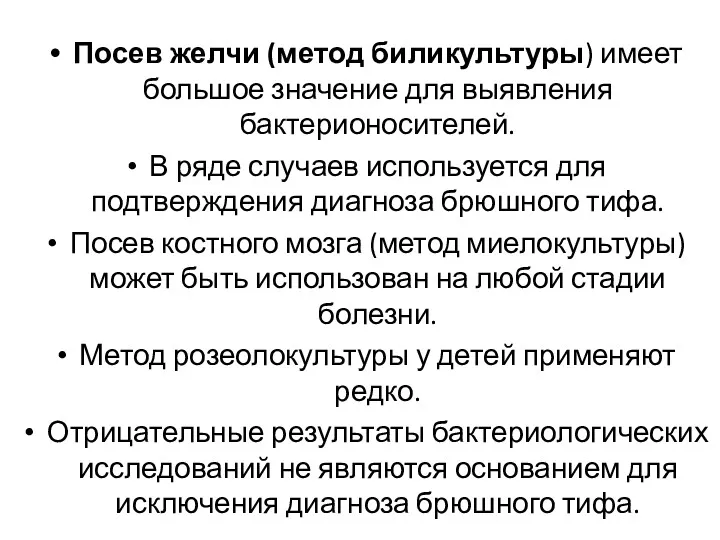 • Посев желчи (метод биликультуры) имеет большое значение для выявления бактерионосителей.

• В ряде случаев используется для подтверждения диагноза брюшного тифа.

• Посев костного мозга (метод миелокультуры) может быть использован на любой стадии болезни.

• Метод розеолокультуры у детей применяют редко.

• Отрицательные результаты бактериологических исследований не являются основанием для исключения диагноза брюшного тифа.